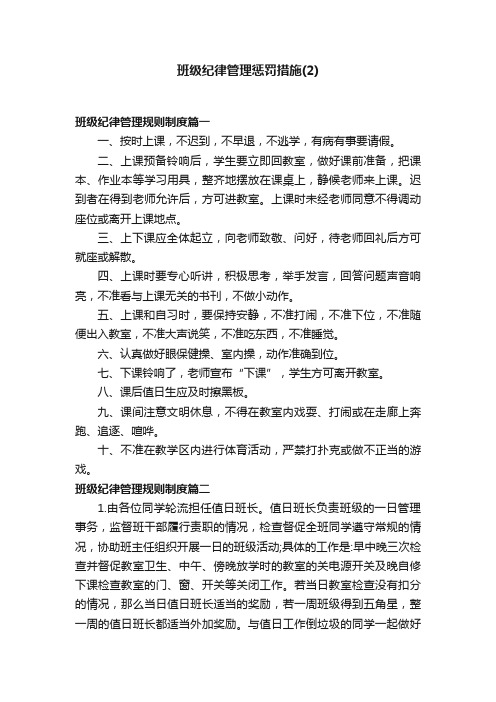 班级纪律管理惩罚措施(2)

班级纪律管理规则制度篇一

一、按时上课，不迟到，不早退，不逃学，有病有事要请假。

二、上课预备铃响后，学生要立即回教室，做好课前准备，把课本、作业本等学习用具，整齐地摆放在课桌上，静候老师来上课。迟到者在得到老师允许后，方可进教室。上课时未经老师同意不得调动座位或离开上课地点。

三、上下课应全体起立，向老师致敬、问好，待老师回礼后方可就座或解散。

四、上课时要专心听讲，积极思考，举手发言，回答问题声音响亮，不准看与上课无关的书刊，不做小动作。

五、上课和自习时，要保持安静，不准打闹，不准下位，不准随便出入教室，不准大声说笑，不准吃东西，不准睡觉。

六、认真做好眼保健操、室内操，动作准确到位。

七、下课铃响了，老师宣布“下课”，学生方可离开教室。

八、课后值日生应及时擦黑板。

九、课间注意文明休息，不得在教室内戏耍、打闹或在走廊上奔跑、追逐、喧哗。

十、不准在教学区内进行体育活动，严禁打扑克或做不正当的游戏。

班级纪律管理规则制度篇二

1.由各位同学轮流担任值日班长。值日班长负责班级的一日管理事务，监督班干部履行责职的情况，检查督促全班同学遵守常规的情况，协助班主任组织开展一日的班级活动;具体的工作是:早中晚三次检查并督促教室卫生、中午、傍晚放学时的教室的关电源开关及晚自修下课检查教室的门、窗、开关等关闭工作。若当日教室检查没有扣分的情况，那么当日值日班长适当的奖励，若一周班级得到五角星，整一周的值日班长都适当外加奖励。与值日工作倒垃圾的同学一起做好